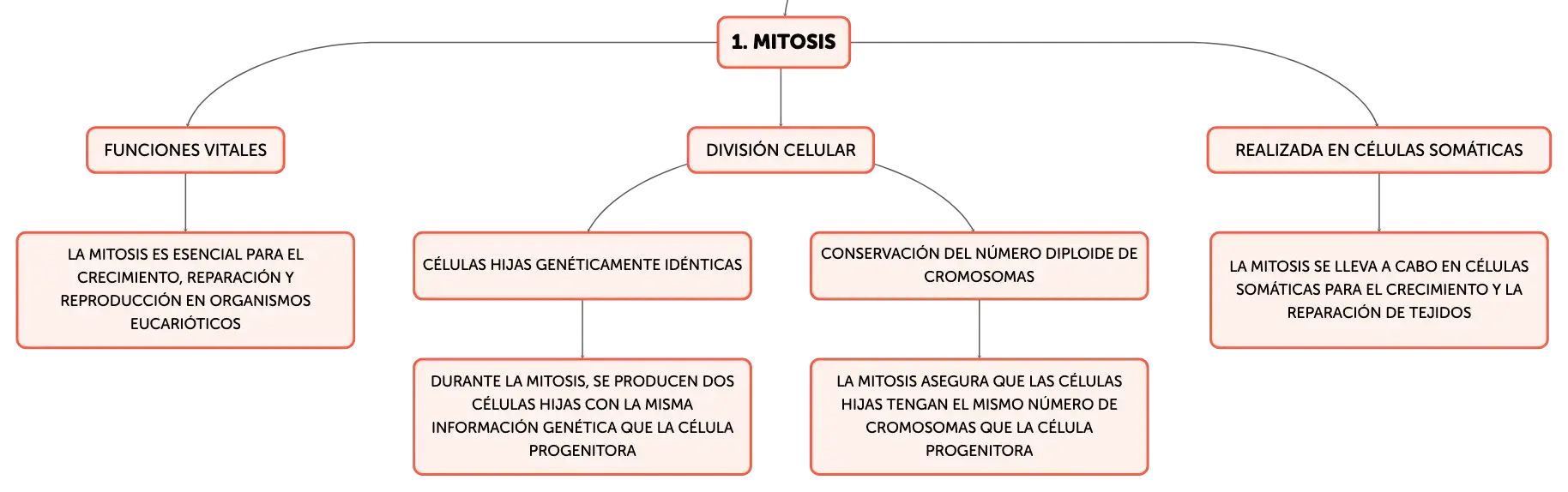 1. MITOSIS

FUNCIONES VITALES

LA MITOSIS ES ESENCIAL PARA EL CRECIMIENTO, REPARACIÓN Y REPRODUCCIÓN EN ORGANISMOS EUCARIÓTICOS

DIVISIÓN CELULAR

CÉLULAS HIJAS GENÉTICAMENTE IDÉNTICAS

DURANTE LA MITOSIS, SE PRODUCEN DOS CÉLULAS HIJAS CON LA MISMA INFORMACIÓN GENÉTICA QUE LA CÉLULA PROGENITORA

CONSERVACIÓN DEL NÚMERO DIPLOIDE DE CROMOSOMAS

LA MITOSIS ASEGURA QUE LAS CÉLULAS HIJAS TENGAN EL MISMO NÚMERO DE CROMOSOMAS QUE LA CÉLULA PROGENITORA

REALIZADA EN CÉLULAS SOMÁTICAS

LA MITOSIS SE LLEVA A CABO EN CÉLULAS SOMÁTICAS PARA EL CRECIMIENTO Y LA REPARACIÓN DE TEJIDOS